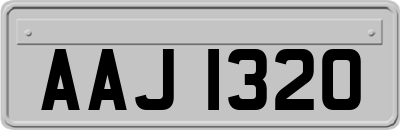 AAJ 1320